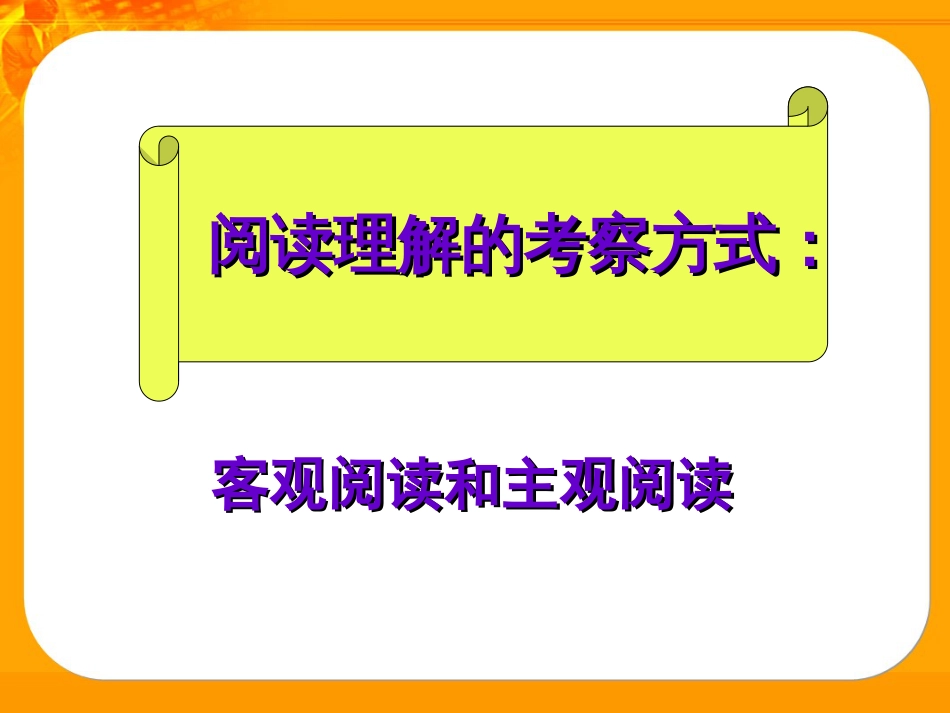 阅读理解的考察方式：

客观阅读和主观阅读